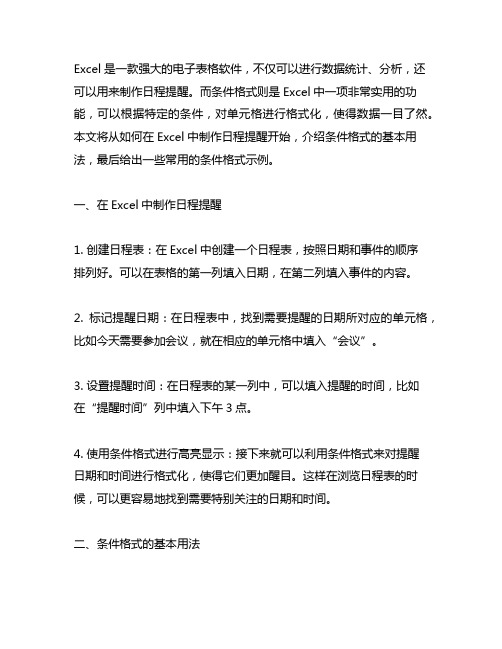 Excel 是一款强大的电子表格软件，不仅可以进行数据统计、分析，还可以用来制作日程提醒。而条件格式则是 Excel 中一项非常实用的功能，可以根据特定的条件，对单元格进行格式化，使得数据一目了然。本文将从如何在 Excel 中制作日程提醒开始，介绍条件格式的基本用法，最后给出一些常用的条件格式示例。

一、在 Excel 中制作日程提醒

1. 创建日程表：在 Excel 中创建一个日程表，按照日期和事件的顺序排列好。可以在表格的第一列填入日期，在第二列填入事件的内容。

2. 标记提醒日期：在日程表中，找到需要提醒的日期所对应的单元格，比如今天需要参加会议，就在相应的单元格中填入“会议”。

3. 设置提醒时间：在日程表的某一列中，可以填入提醒的时间，比如在“提醒时间”列中填入下午 3 点。

4. 使用条件格式进行高亮显示：接下来就可以利用条件格式来对提醒日期和时间进行格式化，使得它们更加醒目。这样在浏览日程表的时候，可以更容易地找到需要特别关注的日期和时间。

二、条件格式的基本用法